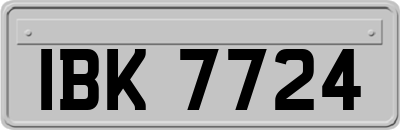 IBK 7724